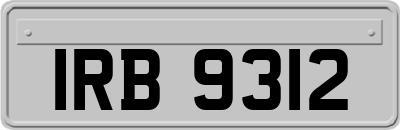 IRB 9312